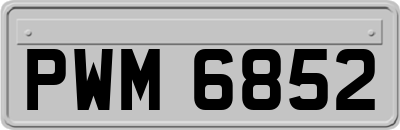 PWM 6852